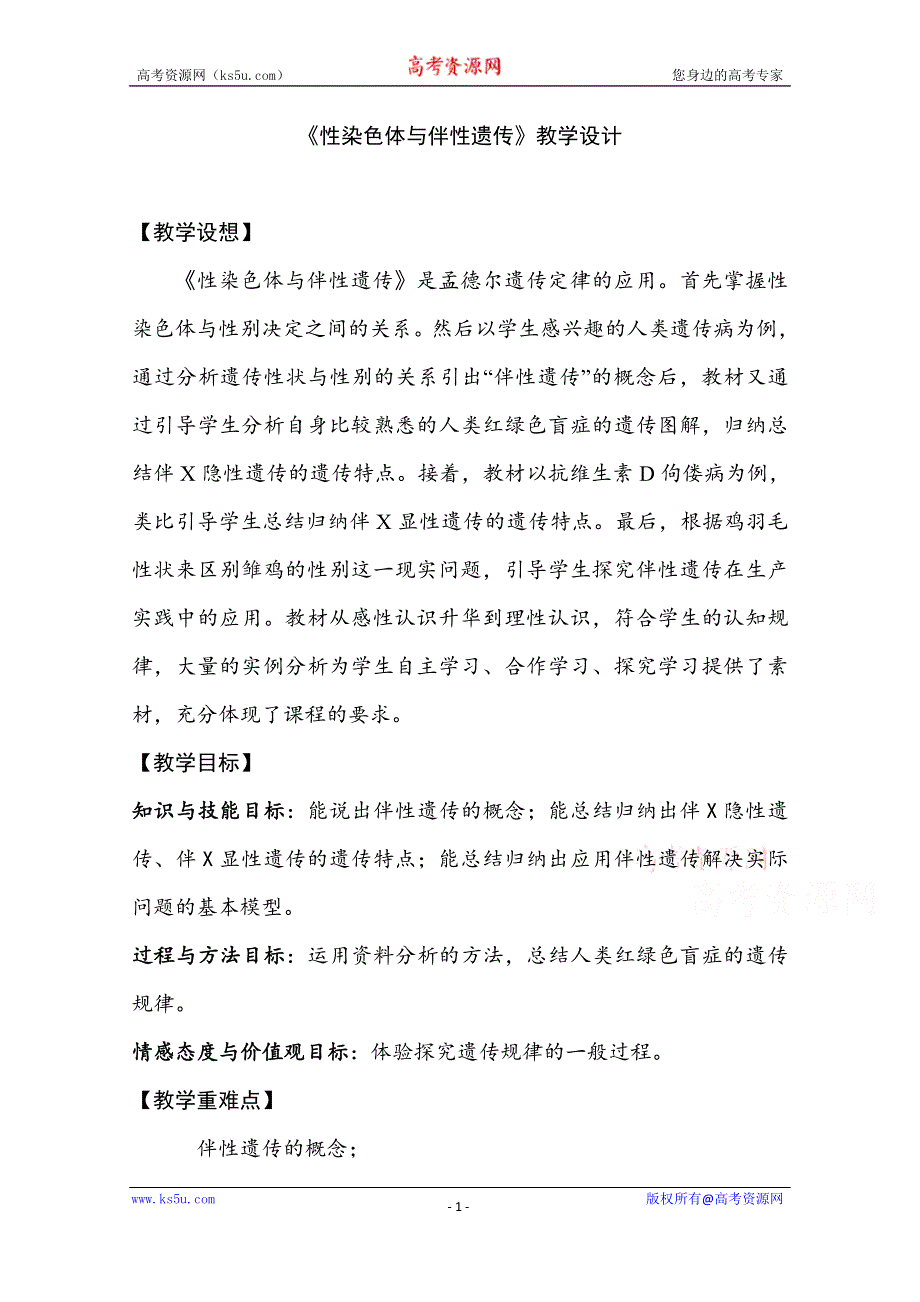 高考资源网（ks5u.com） 高考资源网 您身边的高考专家

《性染色体与伴性遗传》教学设计

【教学设想】

《性染色体与伴性遗传》是孟德尔遗传定律的应用。首先掌握性染色体与性别决定之间的关系。然后以学生感兴趣的人类遗传病为例，通过分析遗传性状与性别的关系引出“伴性遗传”的概念后，教材又通过引导学生分析自身比较熟悉的人类红绿色盲症的遗传图解，归纳总结伴 X 隐性遗传的遗传特点。接着，教材以抗维生素 D 佝偻病为例，类比引导学生总结归纳伴 X 显性遗传的遗传特点。最后，根据鸡羽毛性状来区别雏鸡的性别这一现实问题，引导学生探究伴性遗传在生产实践中的应用。教材从感性认识升华到理性认识，符合学生的认知规律，大量的实例分析为学生自主学习、合作学习、探究学习提供了素材，充分体现了课程的要求。

【教学目标】

知识与技能目标：能说出伴性遗传的概念；能总结归纳出伴 X 隐性遗传、伴 X 显性遗传的遗传特点；能总结归纳出应用伴性遗传解决实际问题的基本模型。

过程与方法目标：运用资料分析的方法，总结人类红绿色盲症的遗传规律。

情感态度与价值观目标：体验探究遗传规律的一般过程。

【教学重难点】

伴性遗传的概念；

高考资源网

www.ks5u.com - 1 - 版权所有@高考资源网